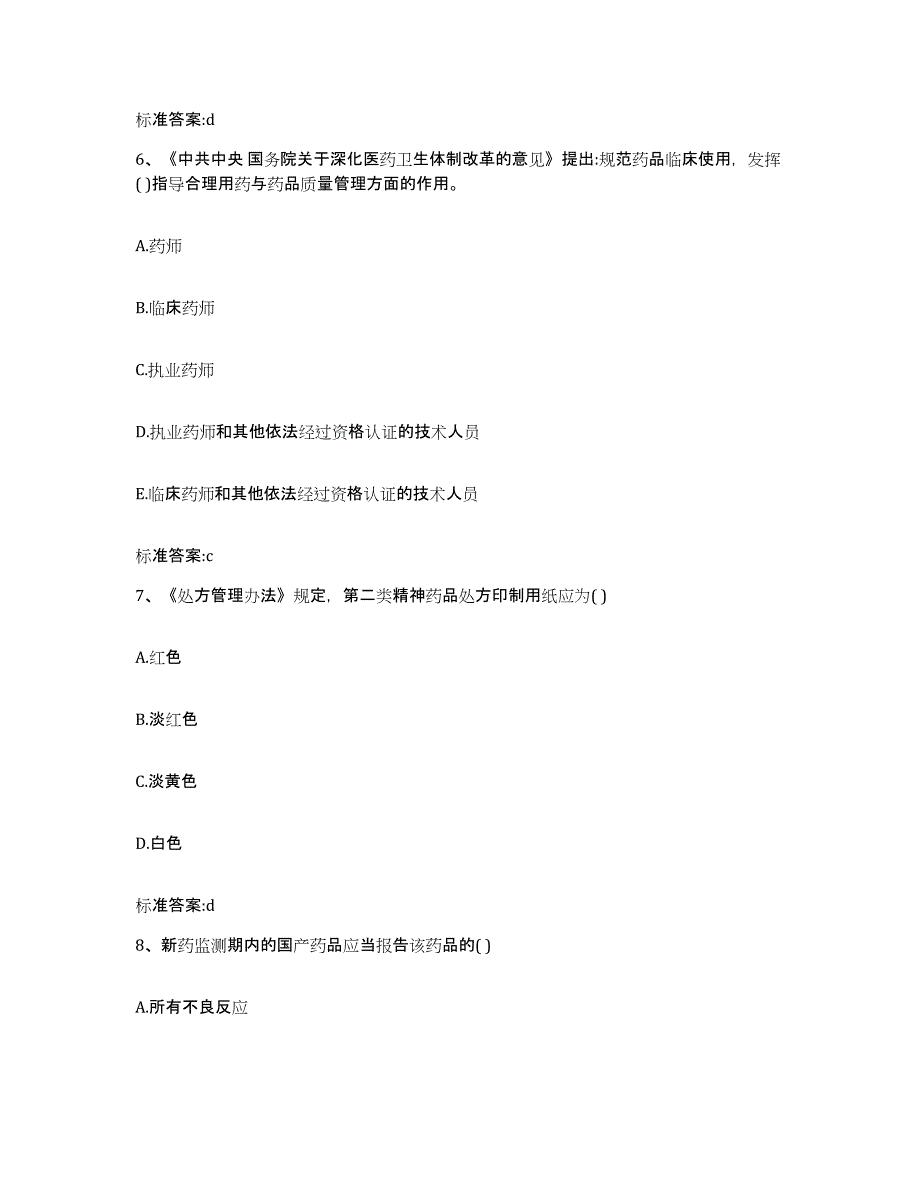 标准答案:d

6、《中共中央 国务院关于深化医药卫生体制改革的意见》提出:规范药品临床使用，发挥( )指导合理用药与药品质量管理方面的作用。

A.药师

B.临床药师

C.执业药师

D.执业药师和其他依法经过资格认证的技术人员

E.临床药师和其他依法经过资格认证的技术人员

标准答案:c

7、《处方管理办法》规定，第二类精神药品处方印制用纸应为( )

A.红色

B.淡红色

C.淡黄色

D.白色

标准答案:d

8、新药监测期内的国产药品应当报告该药品的( )

A.所有不良反应